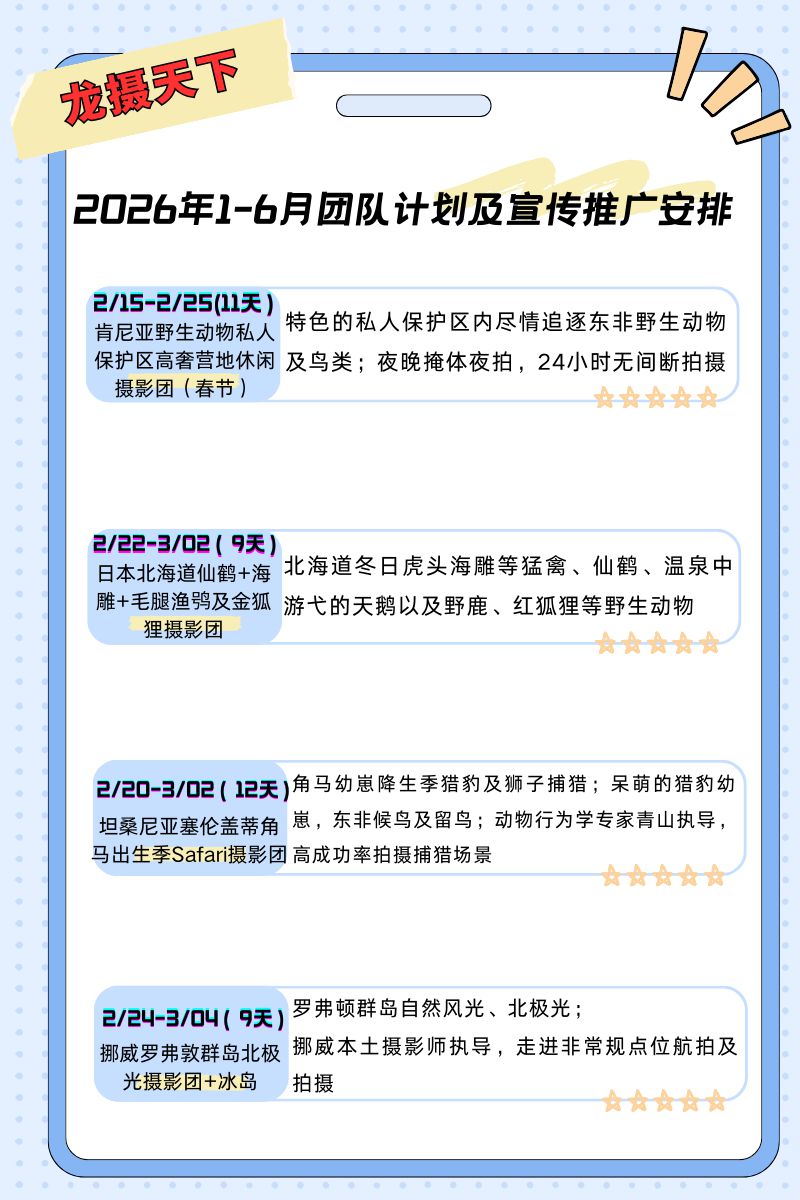 龙摄天下

2026年1-6月团队计划及宣传推广安排

2/15-2/25(11天)
肯尼亚野生动物私人保护区高奢营地休闲摄影团（春节）

特色的私人保护区内尽情追逐东非野生动物及鸟类；夜晚掩体夜拍，24小时无间断拍摄

2/22-3/02（9天）
日本北海道仙鹤+海雕+毛腿渔鸮及金狐狸摄影团

北海道冬日虎头海雕等猛禽、仙鹤、温泉中游弋的天鹅以及野鹿、红狐狸等野生动物

2/20-3/02（12天）
坦桑尼亚塞伦盖蒂角马出生季Safari摄影团

角马幼崽降生季猎豹及狮子捕猎；呆萌的猎豹幼崽，东非候鸟及留鸟；动物行为学专家青山执导，高成功率拍摄捕猎场景

2/24-3/04（9天）
挪威罗弗敦群岛北极光摄影团+冰岛

罗弗顿群岛自然风光、北极光；
挪威本土摄影师执导，走进非常规点位航拍及拍摄